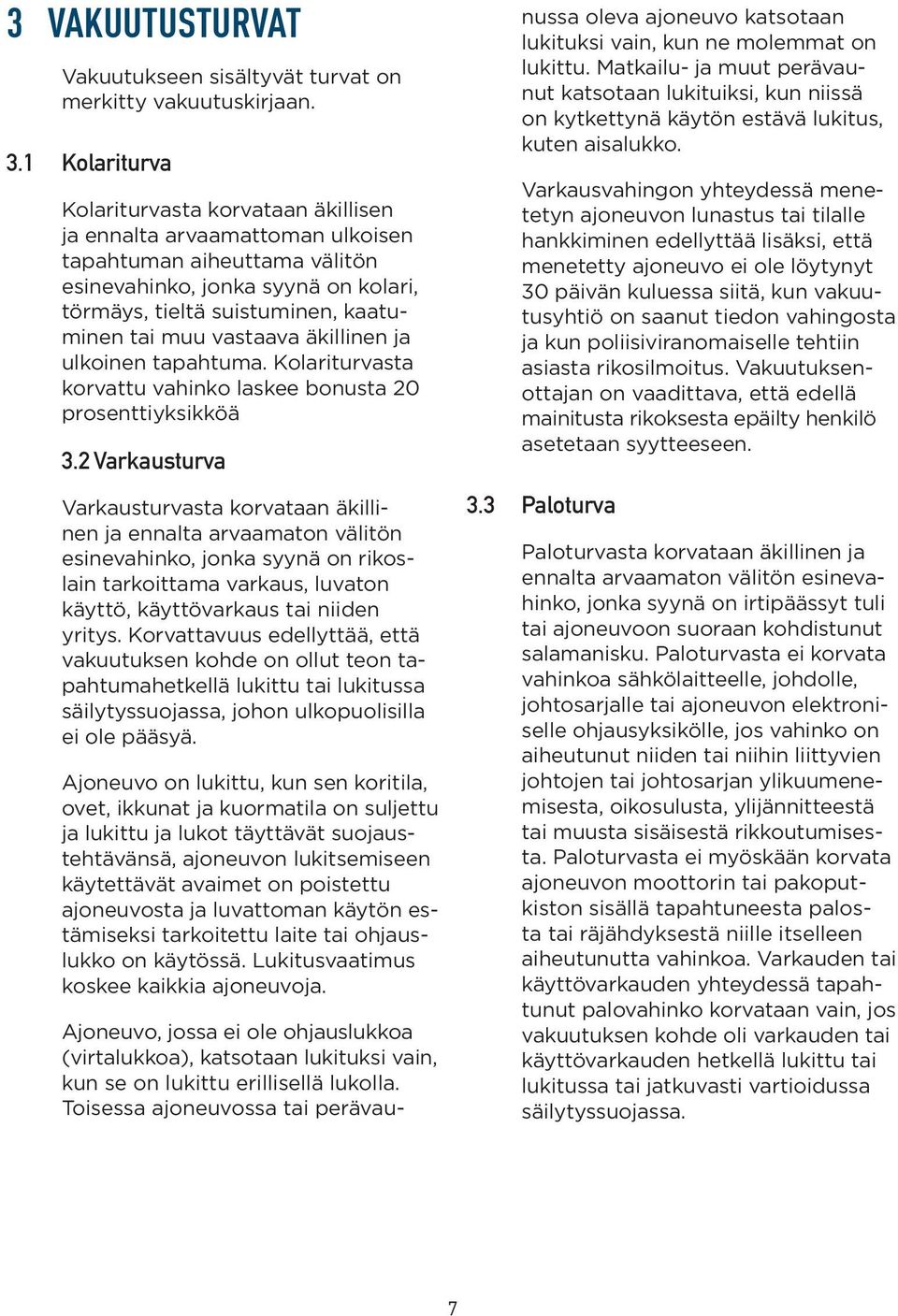 3 VAKUUTUSTURVAT

Vakuutukseen sisältyvät turvat on merkitty vakuutuskirjaan.

3.1 Kolariturva

Kolariturvasta korvataan äkillisen ja ennalta arvaamattoman ulkoisen tapahtuman aiheuttama välitön esinevahinko, jonka syynä on kolari, törmäys, tieltä suistuminen, kaatuminen tai muu vastaava äkillinen ja ulkoinen tapahtuma. Kolariturvasta korvattu vahinko laskee bonusta 20 prosenttiyksikköä

3.2 Varkausturva

Varkausturvasta korvataan äkillinen ja ennalta arvaamaton välitön esinevahinko, jonka syynä on rikoslain tarkoittama varkaus, luvaton käyttö, käyttövarkaus tai niiden yritys. Korvattavuus edellyttää, että vakuutuksen kohde on ollut teon tapahtumahetkellä lukittu tai lukitussa säilytyssuojassa, johon ulkopuolisilla ei ole pääsyä.

Ajoneuvo on lukittu, kun sen koritila, ovet, ikkunat ja kuormatila on suljettu ja lukittu ja lukot täyttävät suojaustehtävänsä, ajoneuvon lukitsemiseen käytettävät avaimet on poistettu ajoneuvosta ja luvattoman käytön estämiseksi tarkoitettu laite tai ohjauslukko on käytössä. Lukitusvaatimus koskee kaikkia ajoneuvoja.

Ajoneuvo, jossa ei ole ohjauslukkoa (virtalukkoa), katsotaan lukituksi vain, kun se on lukittu erillisellä lukolla. Toisessa ajoneuvossa tai perävaunussa oleva ajoneuvo katsotaan lukituksi vain, kun ne molemmat on lukittu. Matkailu- ja muut perävaunut katsotaan lukituiksi, kun niissä on kytkettynä käytön estävä lukitus, kuten aisalukko.

Varkausvahingon yhteydessä menetetyn ajoneuvon lunastus tai tilalle hankkiminen edellyttää lisäksi, että menetetty ajoneuvo ei ole löytynyt 30 päivän kuluessa siitä, kun vakuutusyhtiö on saanut tiedon vahingosta ja kun poliisiviranomaiselle tehtiin asiasta rikosilmoitus. Vakuutuksenottajan on vaadittava, että edellä mainitusta rikoksesta epäilty henkilö asetetaan syytteeseen.

3.3 Paloturva

Paloturvasta korvataan äkillinen ja ennalta arvaamaton välitön esinevahinko, jonka syynä on irtipäässyt tuli tai ajoneuvoon suoraan kohdistunut salamanisku. Paloturvasta ei korvata vahinkoa sähkölaitteelle, johdolle, johtosarjalle tai ajoneuvon elektroniselle ohjausyksikölle, jos vahinko on aiheutunut niiden tai niihin liittyvien johtojen tai johtosarjan ylikuumenemisesta, oikosulusta, ylijännitteestä tai muusta sisäisestä rikkoutumisesta. Paloturvasta ei myöskään korvata ajoneuvon moottorin tai pakoputkiston sisällä tapahtuneesta palosta tai räjähdyksestä niille itselleen aiheutunutta vahinkoa. Varkauden tai käyttövarkauden yhteydessä tapahtunut palovahinko korvataan vain, jos vakuutuksen kohde oli varkauden tai käyttövarkauden hetkellä lukittu tai lukitussa tai jatkuvasti vartioidussa säilytyssuojassa.

7